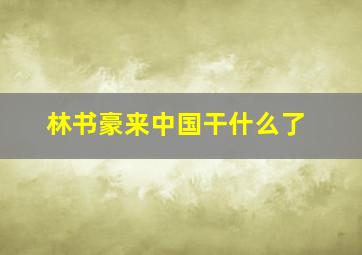 林书豪来中国干什么了